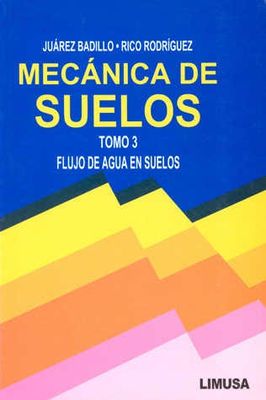 JUÁREZ BADILLO • RICO RODRÍGUEZ

MECÁNICA DE SUELOS

TOMO 3

FLUJO DE AGUA EN SUELOS

LIMUSA